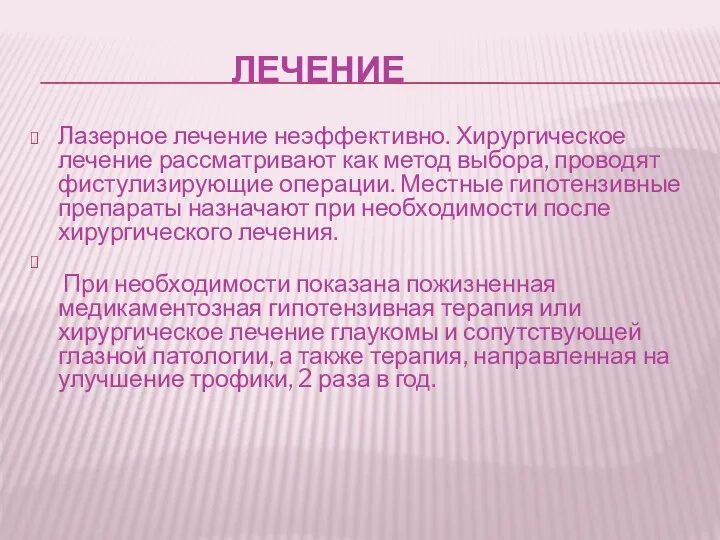 ЛЕЧЕНИЕ

Лазерное лечение неэффективно. Хирургическое лечение рассматривают как метод выбора, проводят фистулизирующие операции. Местные гипотензивные препараты назначают при необходимости после хирургического лечения.

При необходимости показана пожизненная медикаментозная гипотензивная терапия или хирургическое лечение глаукомы и сопутствующей глазной патологии, а также терапия, направленная на улучшение трофики, 2 раза в год.